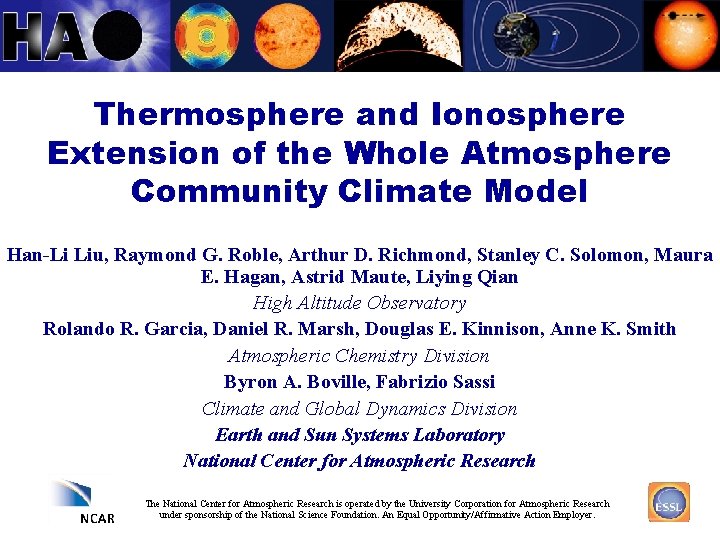 HAO

Thermosphere and Ionosphere Extension of the Whole Atmosphere Community Climate Model

Han-Li Liu, Raymond G. Roble, Arthur D. Richmond, Stanley C. Solomon, Maura E. Hagan, Astrid Maute, Liying Qian

High Altitude Observatory

Rolando R. Garcia, Daniel R. Marsh, Douglas E. Kinnison, Anne K. Smith

Atmospheric Chemistry Division

Byron A. Boville, Fabrizio Sassi

Climate and Global Dynamics Division

Earth and Sun Systems Laboratory

National Center for Atmospheric Research

NCAR

The National Center for Atmospheric Research is operated by the University Corporation for Atmospheric Research under sponsorship of the National Science Foundation. An Equal Opportunity/Affirmative Action Employer.

ESSL